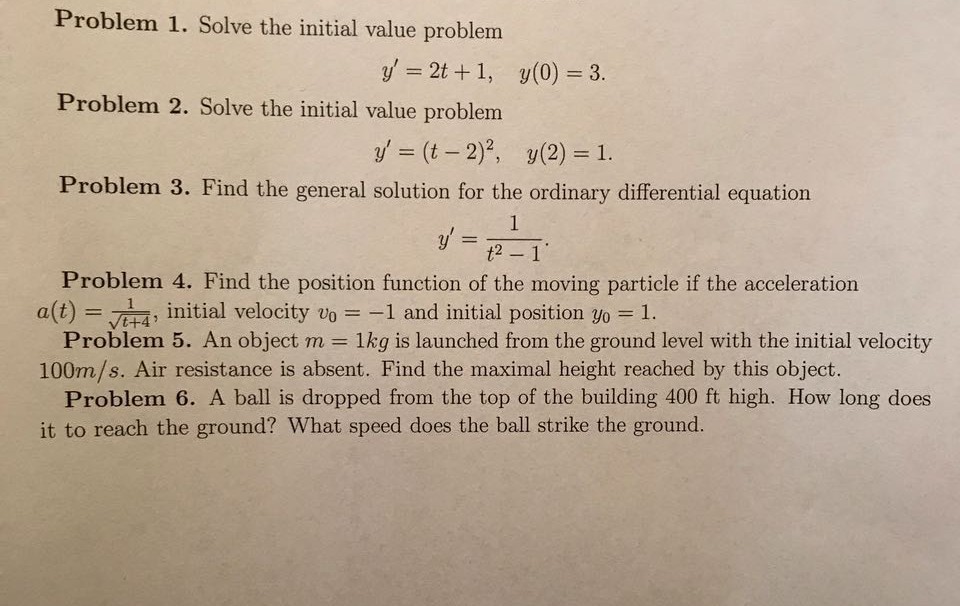 **Problem 1.** Solve the initial value problem

$y' = 2t + 1, \quad y(0) = 3.$

**Problem 2.** Solve the initial value problem

$y' = (t-2)^2, \quad y(2) = 1.$

**Problem 3.** Find the general solution for the ordinary differential equation

$y' = \frac{1}{t^2 - 1}.$

**Problem 4.** Find the position function of the moving particle if the acceleration $a(t) = \frac{1}{\sqrt{t+4}}$, initial velocity $v_0 = -1$ and initial position $y_0 = 1$.

**Problem 5.** An object $m = 1kg$ is launched from the ground level with the initial velocity $100m/s$. Air resistance is absent. Find the maximal height reached by this object.

**Problem 6.** A ball is dropped from the top of the building 400 ft high. How long does it to reach the ground? What speed does the ball strike the ground.